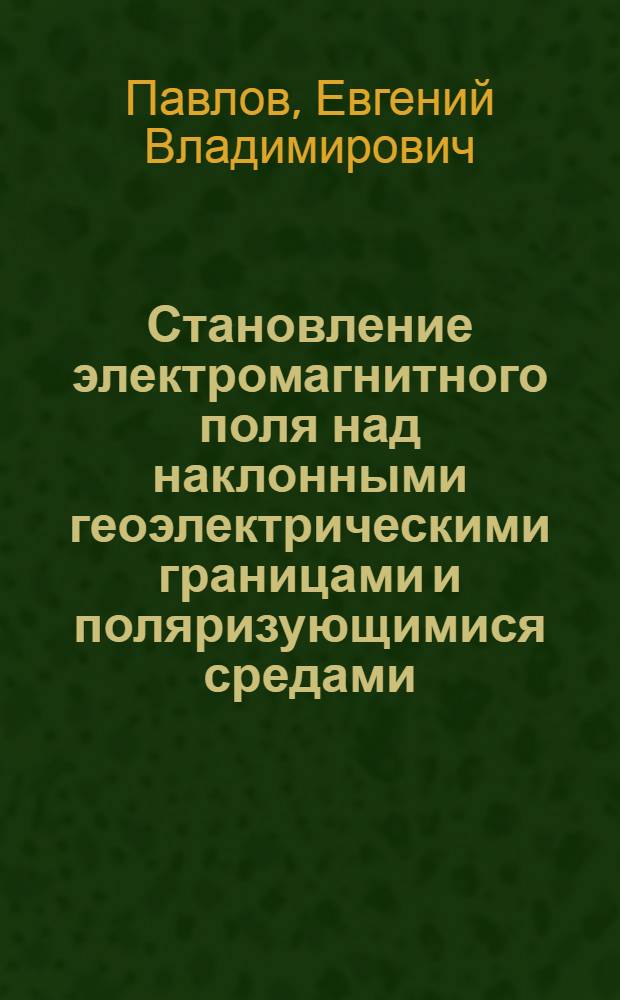 Павлов, Евгений Владимирович

Становление электромагнитного поля над наклонными геоэлектрическими границами и поляризующимися средами